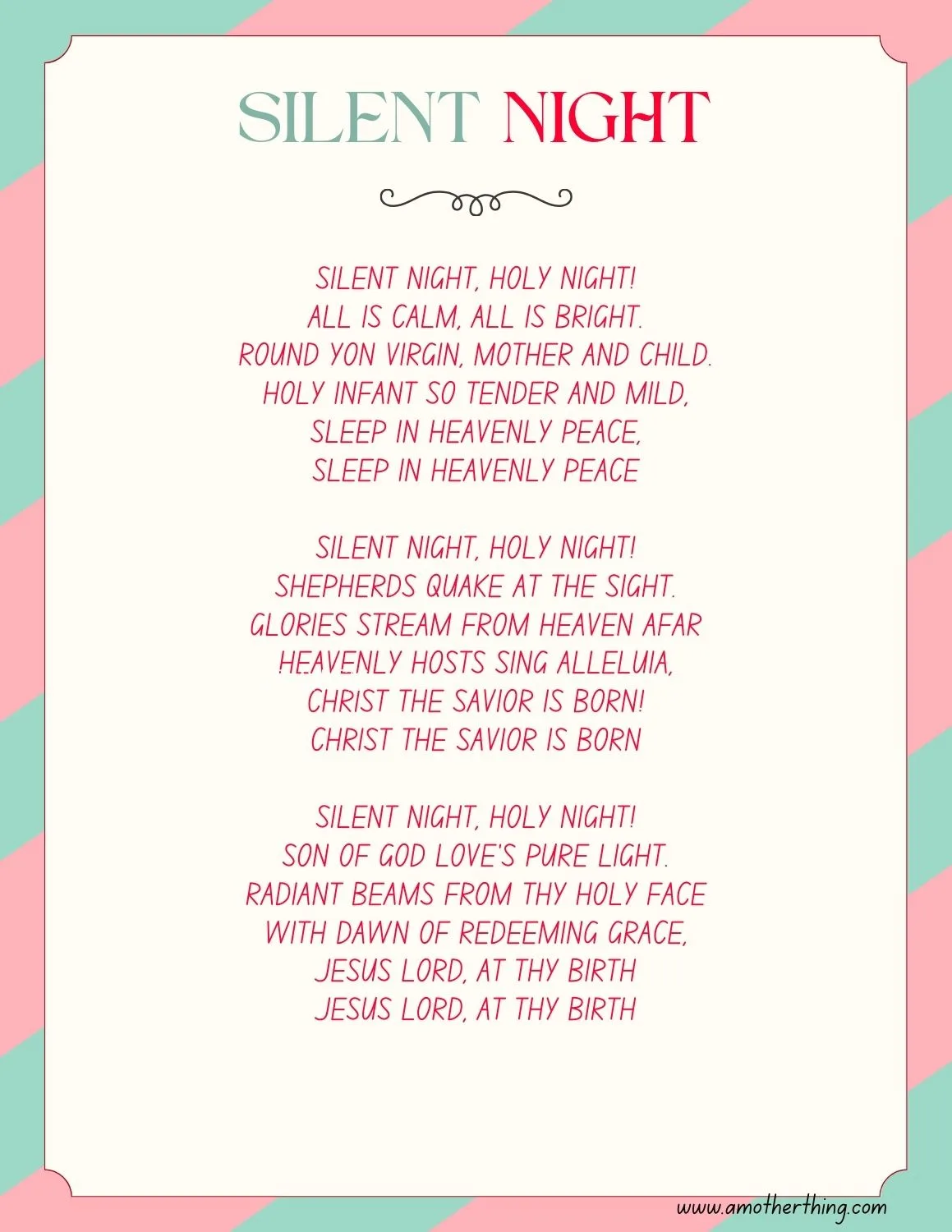 SILENT NIGHT

SILENT NIGHT, HOLY NIGHT!
ALL IS CALM, ALL IS BRIGHT.
ROUND YON VIRGIN, MOTHER AND CHILD.
HOLY INFANT SO TENDER AND MILD,
SLEEP IN HEAVENLY PEACE,
SLEEP IN HEAVENLY PEACE

SILENT NIGHT, HOLY NIGHT!
SHEPHERDS QUAKE AT THE SIGHT.
GLORIES STREAM FROM HEAVEN AFAR
HEAVENLY HOSTS SING ALLELUIA,
CHRIST THE SAVIOR IS BORN!
CHRIST THE SAVIOR IS BORN

SILENT NIGHT, HOLY NIGHT!
SON OF GOD LOVE'S PURE LIGHT.
RADIANT BEAMS FROM THY HOLY FACE
WITH DAWN OF REDEEMING GRACE,
JESUS LORD, AT THY BIRTH
JESUS LORD, AT THY BIRTH

www.amotherthing.com